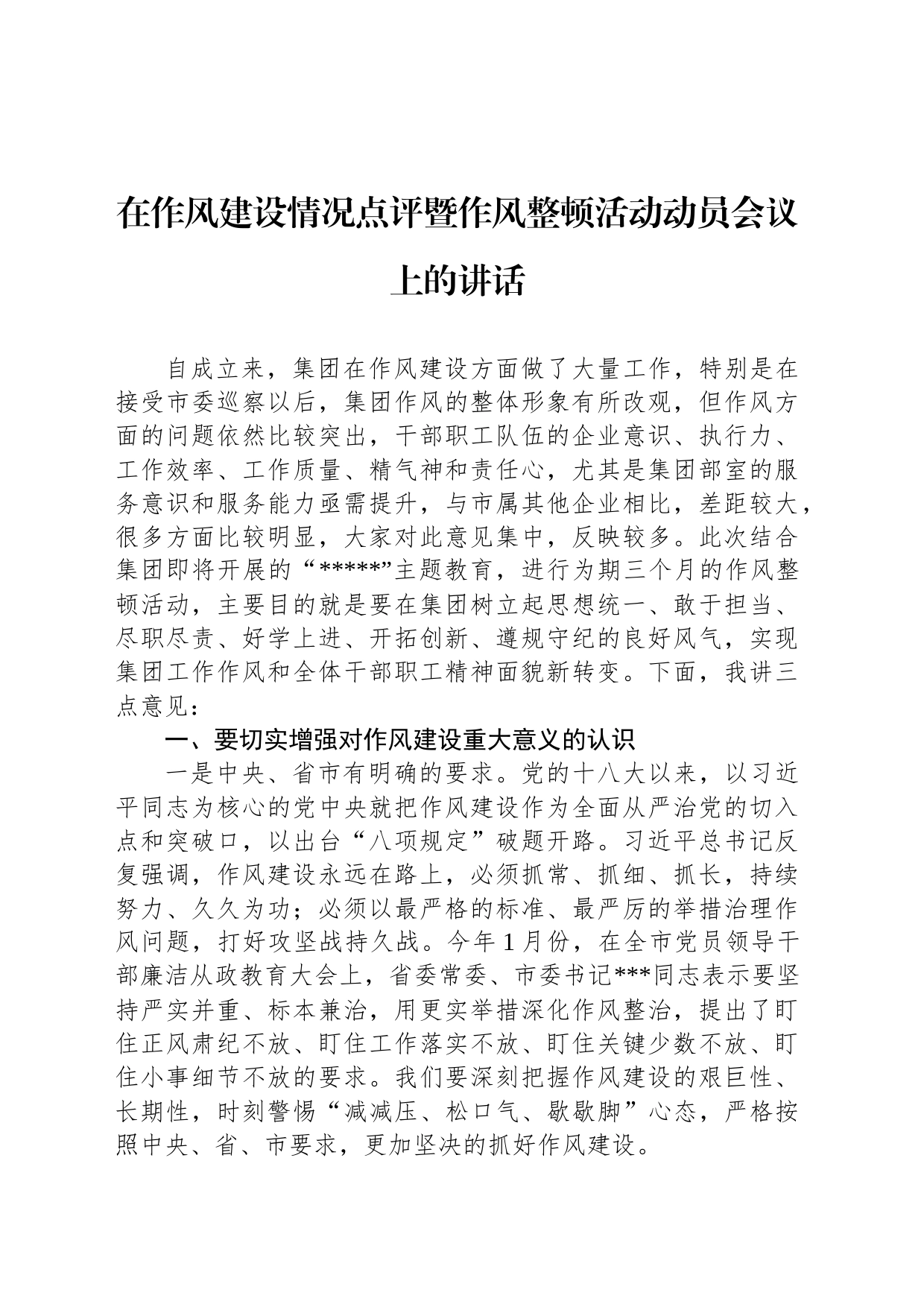 在作风建设情况点评暨作风整顿活动动员会议上的讲话

自成立来，集团在作风建设方面做了大量工作，特别是在接受市委巡察以后，集团作风的整体形象有所改观，但作风方面的问题依然比较突出，干部职工队伍的企业意识、执行力、工作效率、工作质量、精气神和责任心，尤其是集团部室的服务意识和服务能力亟需提升，与市属其他企业相比，差距较大，很多方面比较明显，大家对此意见集中，反映较多。此次结合集团即将开展的“*****”主题教育，进行为期三个月的作风整顿活动，主要目的就是要在集团树立起思想统一、敢于担当、尽职尽责、好学上进、开拓创新、遵规守纪的良好风气，实现集团工作作风和全体干部职工精神面貌新转变。下面，我讲三点意见：

一、要切实增强对作风建设重大意义的认识

一是中央、省市有明确的要求。党的十八大以来，以习近平同志为核心的党中央就把作风建设作为全面从严治党的切入点和突破口，以出台“八项规定”破题开路。习近平总书记反复强调，作风建设永远在路上，必须抓常、抓细、抓长，持续努力、久久为功；必须以最严格的标准、最严厉的举措治理作风问题，打好攻坚战持久战。今年1月份，在全市党员领导干部廉洁从政教育大会上，省委常委、市委书记***同志表示要坚持严实并重、标本兼治，用更实举措深化作风整治，提出了盯住正风肃纪不放、盯住工作落实不放、盯住关键少数不放、盯住小事细节不放的要求。我们要深刻把握作风建设的艰巨性、长期性，时刻警惕“减减压、松口气、歇歇脚”心态，严格按照中央、省、市要求，更加坚决的抓好作风建设。